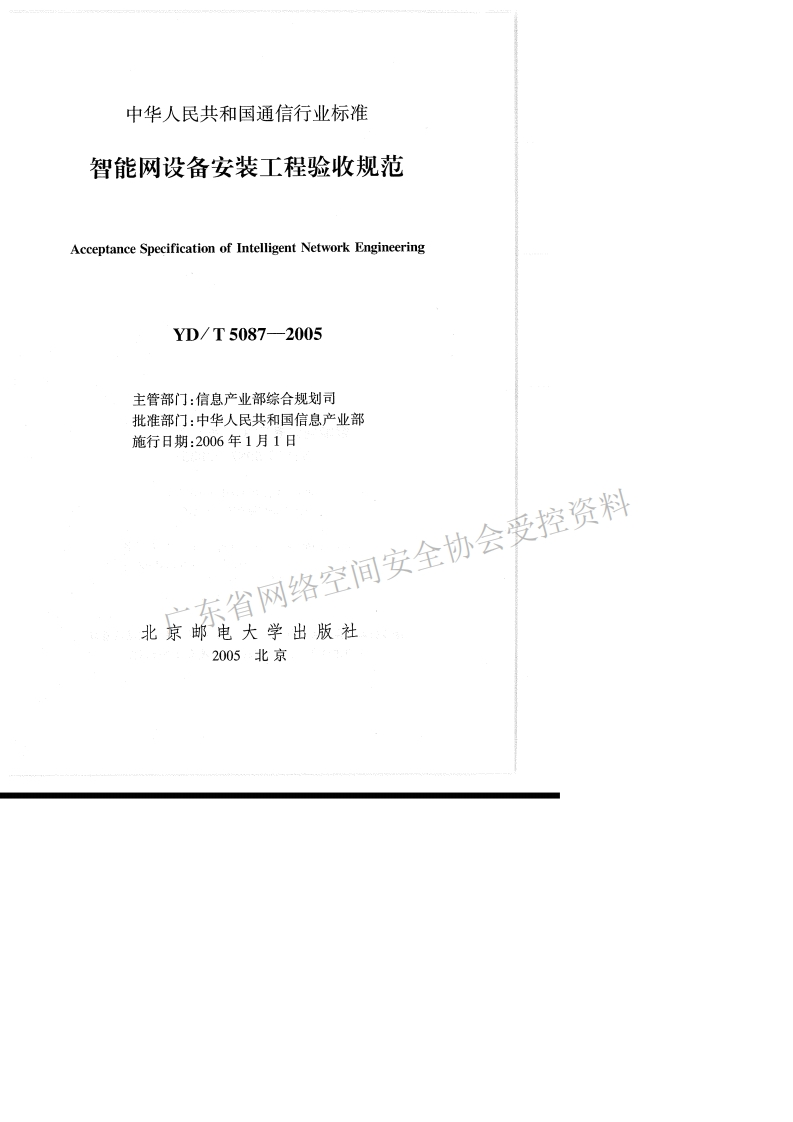 中华人民共和国通信行业标准

智能网设备安装工程验收规范

Acceptance Specification of Intelligent Network Engineering

YD/T 5087—2005

主管部门:信息产业部综合规划司
批准部门:中华人民共和国信息产业部
施行日期:2006年1月1日

北京邮电大学出版社
2005 北京

广东省网络空间安全协会受控资料